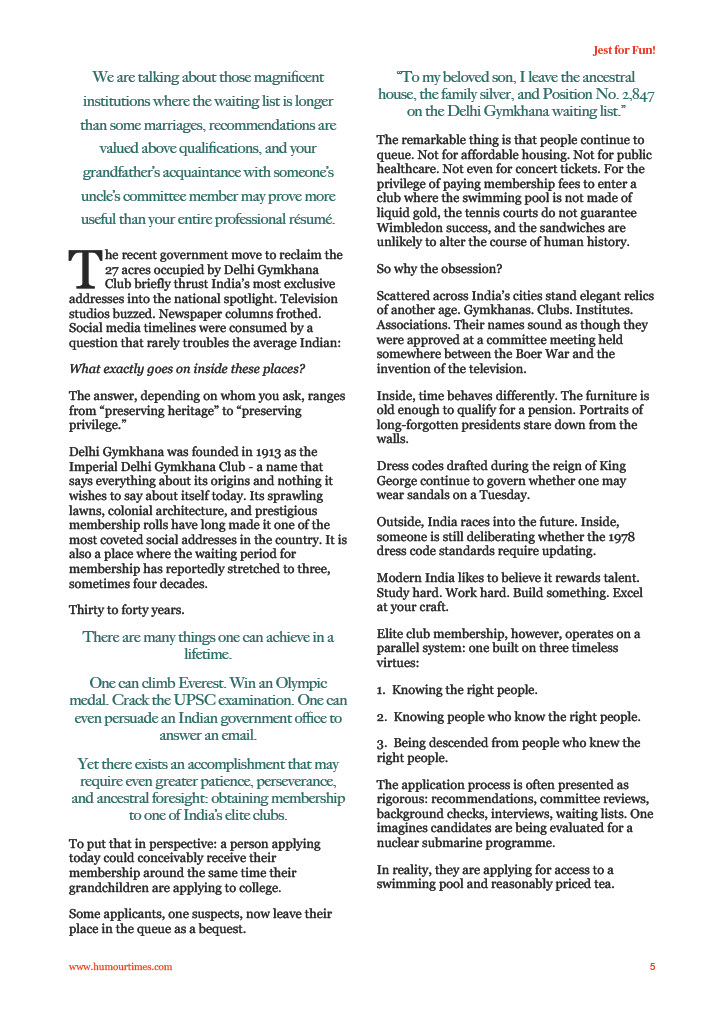 Jest for Fun!

We are talking about those magnificent institutions where the waiting list is longer than some marriages, recommendations are valued above qualifications, and your grandfather's acquaintance with someone's uncle's committee member may prove more useful than your entire professional résumé.

The recent government move to reclaim the 27 acres occupied by Delhi Gymkhana Club briefly thrust India's most exclusive addresses into the national spotlight. Television studios buzzed. Newspaper columns frothed. Social media timelines were consumed by a question that rarely troubles the average Indian:

What exactly goes on inside these places?

The answer, depending on whom you ask, ranges from "preserving heritage" to "preserving privilege."

Delhi Gymkhana was founded in 1913 as the Imperial Delhi Gymkhana Club - a name that says everything about its origins and nothing it wishes to say about itself today. Its sprawling lawns, colonial architecture, and prestigious membership rolls have long made it one of the most coveted social addresses in the country. It is also a place where the waiting period for membership has reportedly stretched to three, sometimes four decades.

Thirty to forty years.

There are many things one can achieve in a lifetime.

One can climb Everest. Win an Olympic medal. Crack the UPSC examination. One can even persuade an Indian government office to answer an email.

Yet there exists an accomplishment that may require even greater patience, perseverance, and ancestral foresight: obtaining membership to one of India's elite clubs.

To put that in perspective: a person applying today could conceivably receive their membership around the same time their grandchildren are applying to college.

Some applicants, one suspects, now leave their place in the queue as a bequest.

"To my beloved son, I leave the ancestral house, the family silver, and Position No. 2,847 on the Delhi Gymkhana waiting list."

The remarkable thing is that people continue to queue. Not for affordable housing. Not for public healthcare. Not even for concert tickets. For the privilege of paying membership fees to enter a club where the swimming pool is not made of liquid gold, the tennis courts do not guarantee Wimbledon success, and the sandwiches are unlikely to alter the course of human history.

So why the obsession?

Scattered across India's cities stand elegant relics of another age. Gymkhanas. Clubs. Institutes. Associations. Their names sound as though they were approved at a committee meeting held somewhere between the Boer War and the invention of the television.

Inside, time behaves differently. The furniture is old enough to qualify for a pension. Portraits of long-forgotten presidents stare down from the walls.

Dress codes drafted during the reign of King George continue to govern whether one may wear sandals on a Tuesday.

Outside, India races into the future. Inside, someone is still deliberating whether the 1978 dress code standards require updating.

Modern India likes to believe it rewards talent. Study hard. Work hard. Build something. Excel at your craft.

Elite club membership, however, operates on a parallel system: one built on three timeless virtues:

1. Knowing the right people.

2. Knowing people who know the right people.

3. Being descended from people who knew the right people.

The application process is often presented as rigorous: recommendations, committee reviews, background checks, interviews, waiting lists. One imagines candidates are being evaluated for a nuclear submarine programme.

In reality, they are applying for access to a swimming pool and reasonably priced tea.

www.humourtimes.com

5